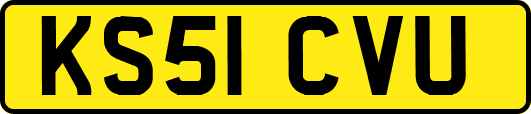 KS51 CVU